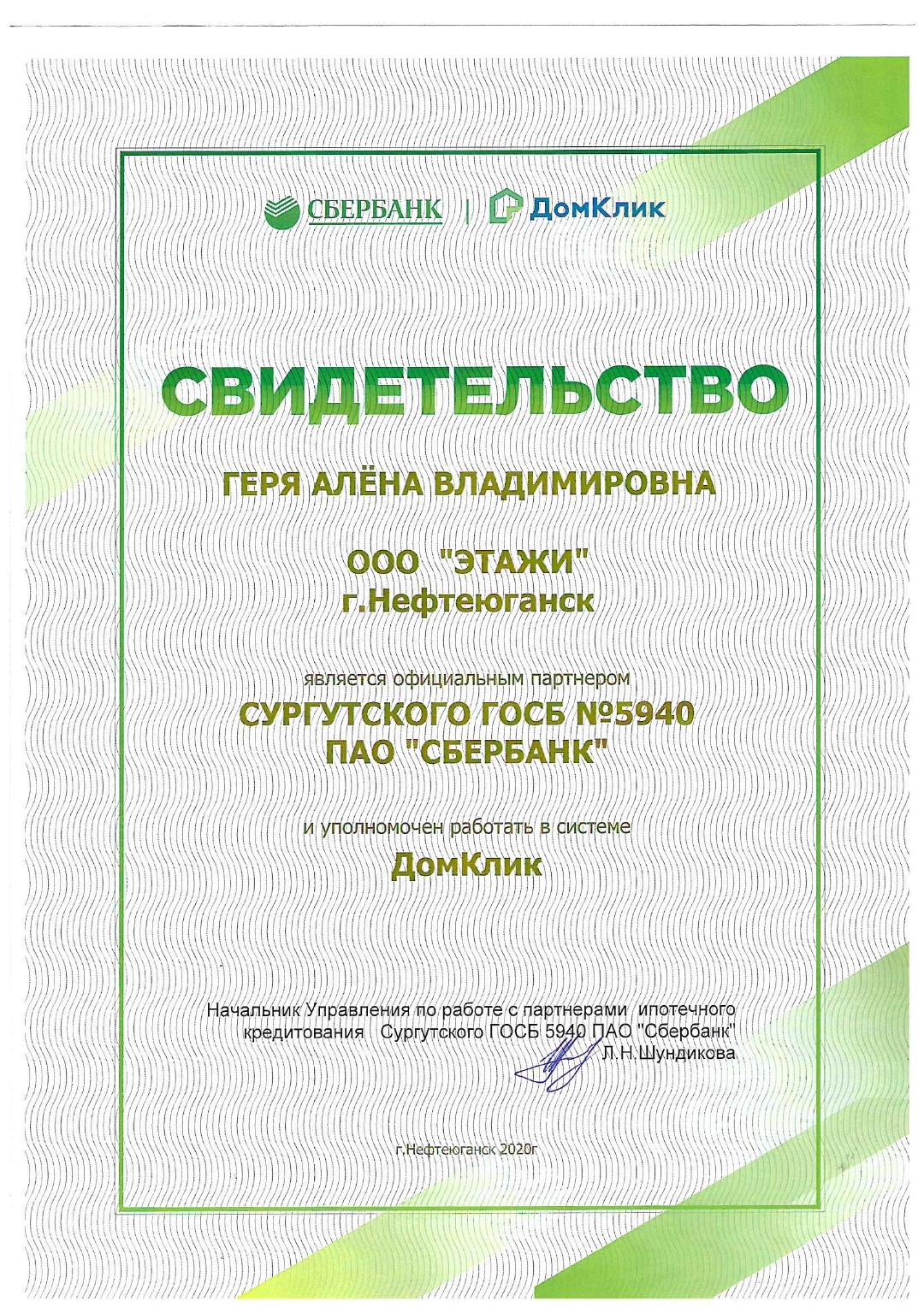 СБЕРБАНК | ДомКлик

СВИДЕТЕЛЬСТВО

ГЕРЯ АЛЁНА ВЛАДИМИРОВНА

ООО "ЭТАЖИ"
г.Нефтеюганск

является официальным партнером
СУРГУТСКОГО ГОСБ №5940
ПАО "СБЕРБАНК"

и уполномочен работать в системе
ДомКлик

Начальник Управления по работе с партнерами ипотечного кредитования Сургутского ГОСБ 5940 ПАО "Сбербанк"
Л.Н.Шундикова

г.Нефтеюганск 2020г